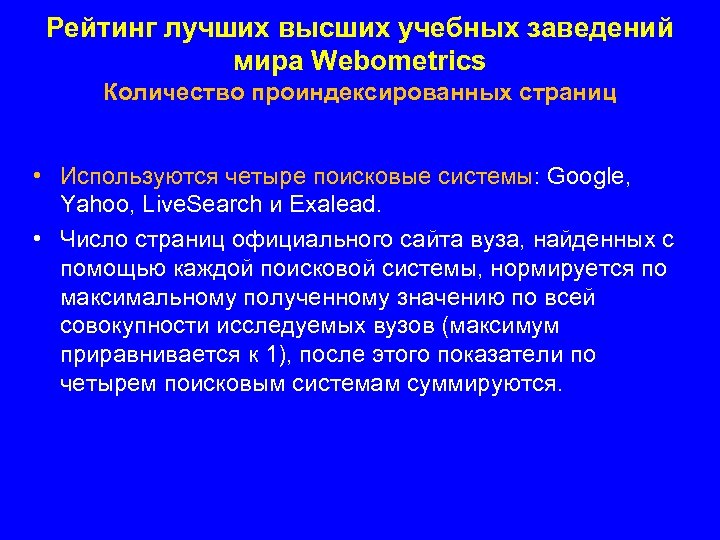 Рейтинг лучших высших учебных заведений мира Webometrics

Количество проиндексированных страниц

• Используются четыре поисковые системы: Google, Yahoo, LiveSearch и Exalead.

• Число страниц официального сайта вуза, найденных с помощью каждой поисковой системы, нормируется по максимальному полученному значению по всей совокупности исследуемых вузов (максимум приравнивается к 1), после этого показатели по четырем поисковым системам суммируются.